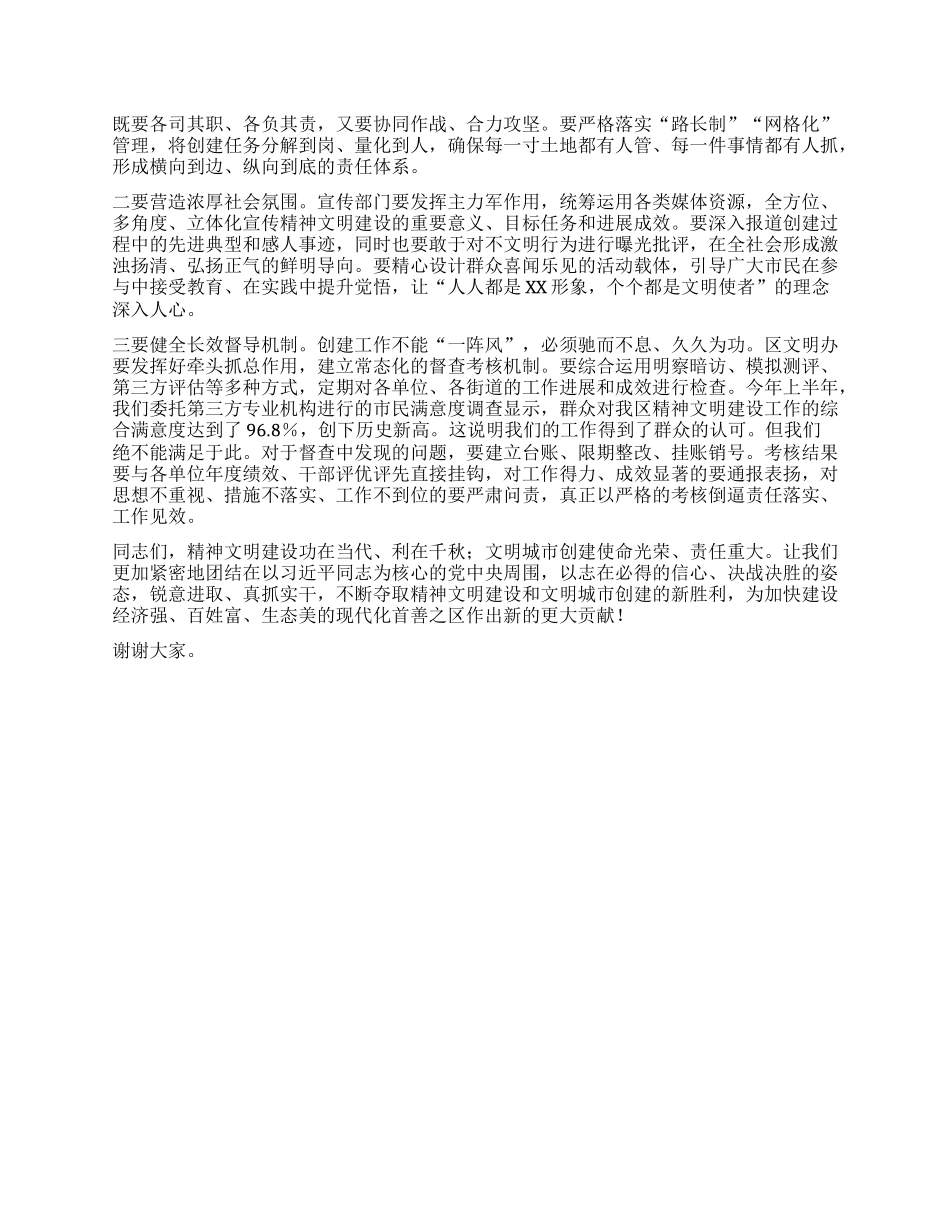 既要各司其职、各负其责，又要协同作战、合力攻坚。要严格落实“路长制”“网格化”管理，将创建任务分解到岗、量化到人，确保每一寸土地都有人管、每一件事情都有人抓，形成横向到边、纵向到底的责任体系。

二要营造浓厚社会氛围。宣传部门要发挥主力军作用，统筹运用各类媒体资源，全方位、多角度、立体化宣传精神文明建设的重要意义、目标任务和进展成效。要深入报道创建过程中的先进典型和感人事迹，同时也要敢于对不文明行为进行曝光批评，在全社会形成激浊扬清、弘扬正气的鲜明导向。要精心设计群众喜闻乐见的活动载体，引导广大市民在参与中接受教育、在实践中提升觉悟，让“人人都是XX形象，个个都是文明使者”的理念深入人心。

三要健全长效督导机制。创建工作不能“一阵风”，必须驰而不息、久久为功。区文明办要发挥好牵头抓总作用，建立常态化的督查考核机制。要综合运用明察暗访、模拟测评、第三方评估等多种方式，定期对各单位、各街道的工作进展和成效进行检查。今年上半年，我们委托第三方专业机构进行的市民满意度调查显示，群众对我区精神文明建设工作的综合满意度达到了96.8%，创下历史新高。这说明我们的工作得到了群众的认可。但我们绝不能满足于此。对于督查中发现的问题，要建立台账、限期整改、挂账销号。考核结果要与各单位年度绩效、干部评优评先直接挂钩，对工作得力、成效显著的要通报表扬，对思想不重视、措施不落实、工作不到位的要严肃问责，真正以严格的考核倒逼责任落实、工作见效。

同志们，精神文明建设功在当代、利在千秋；文明城市创建使命光荣、责任重大。让我们更加紧密地团结在以习近平同志为核心的党中央周围，以志在必得的信心、决战决胜的姿态，锐意进取、真抓实干，不断夺取精神文明建设和文明城市创建的新胜利，为加快建设经济强、百姓富、生态美的现代化首善之区作出新的更大贡献！

谢谢大家。